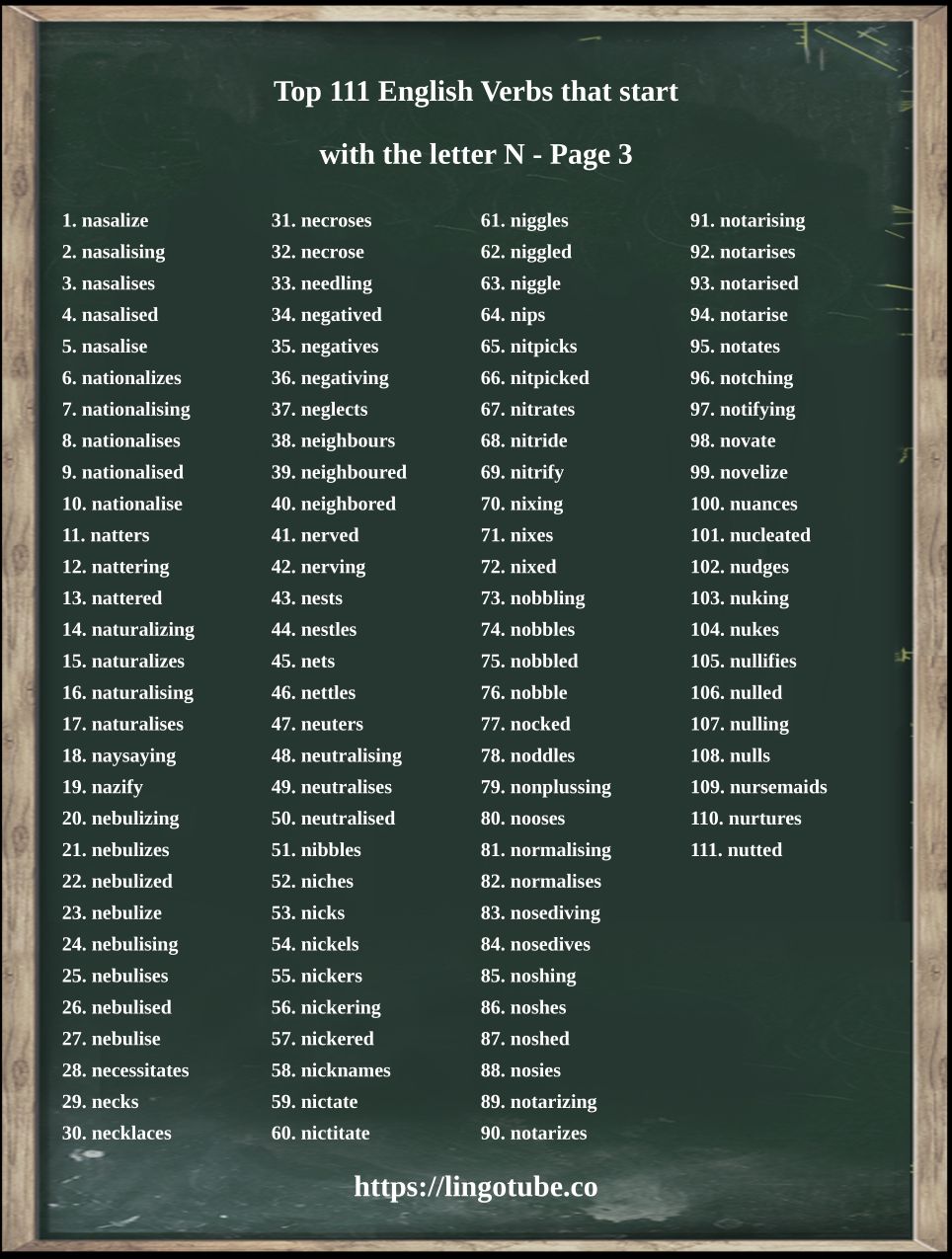 Top 111 English Verbs that start with the letter N - Page 3

1. nasalize
2. nasalising
3. nasalises
4. nasalised
5. nasalise
6. nationalizes
7. nationalising
8. nationalises
9. nationalised
10. nationalise
11. natters
12. nattering
13. nattered
14. naturalizing
15. naturalizes
16. naturalising
17. naturalises
18. naysaying
19. nazify
20. nebulizing
21. nebulizes
22. nebulized
23. nebulize
24. nebulising
25. nebulises
26. nebulised
27. nebulise
28. necessitates
29. necks
30. necklaces

31. necroses
32. necrose
33. needling
34. negatived
35. negatives
36. negativing
37. neglects
38. neighbours
39. neighboured
40. neighbored
41. nerved
42. nerving
43. nests
44. nestles
45. nets
46. nettles
47. neuters
48. neutralising
49. neutralises
50. neutralised
51. nibbles
52. niches
53. nicks
54. nickels
55. nickers
56. nickering
57. nickered
58. nicknames
59. nictate
60. nictitate

61. niggles
62. niggled
63. niggle
64. nips
65. nitpicks
66. nitpicked
67. nitrates
68. nitride
69. nitrify
70. nixing
71. nixes
72. nixed
73. nobbling
74. nobbles
75. nobbled
76. nobble
77. nocked
78. noddles
79. nonplussing
80. nooses
81. normalising
82. normalises
83. nosediving
84. nosedives
85. noshing
86. noshes
87. noshed
88. nosies
89. notarizing
90. notarizes

91. notarising
92. notarises
93. notarised
94. notarise
95. notates
96. notching
97. notifying
98. novate
99. novelize
100. nuances
101. nucleated
102. nudges
103. nuking
104. nukes
105. nullifies
106. nulled
107. nulling
108. nulls
109. nursemaids
110. nurtures
111. nutted

https://lingotube.co